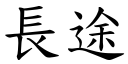 長途